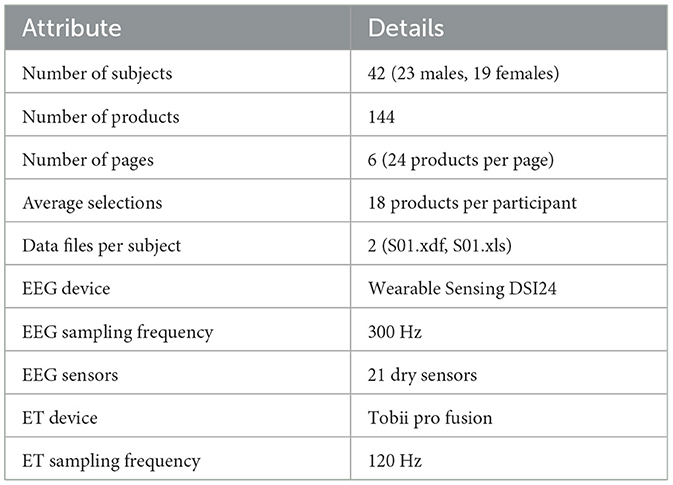 | Attribute | Details |
|---|---|
| Number of subjects | 42 (23 males, 19 females) |
| Number of products | 144 |
| Number of pages | 6 (24 products per page) |
| Average selections | 18 products per participant |
| Data files per subject | 2 (S01.xdf, S01.xls) |
| EEG device | Wearable Sensing DSI24 |
| EEG sampling frequency | 300 Hz |
| EEG sensors | 21 dry sensors |
| ET device | Tobii pro fusion |
| ET sampling frequency | 120 Hz |